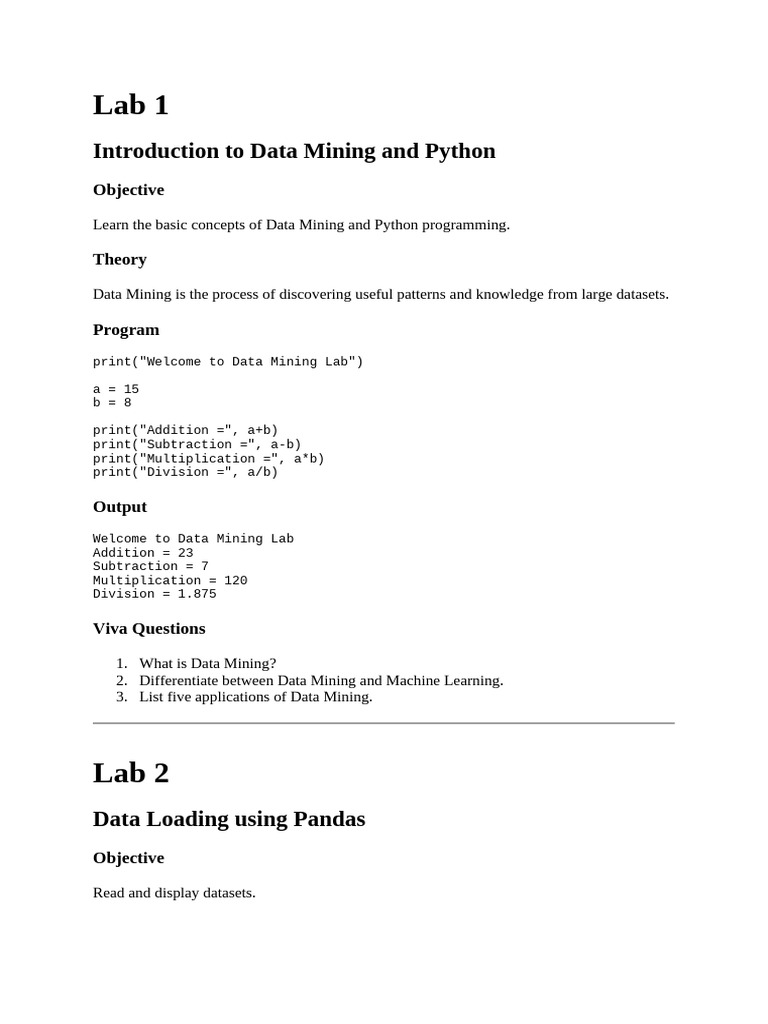 Lab 1

Introduction to Data Mining and Python

Objective

Learn the basic concepts of Data Mining and Python programming.

Theory

Data Mining is the process of discovering useful patterns and knowledge from large datasets.

Program

print("Welcome to Data Mining Lab")

a = 15
b = 8

print("Addition =", a+b)
print("Subtraction =", a-b)
print("Multiplication =", a*b)
print("Division =", a/b)

Output

Welcome to Data Mining Lab
Addition = 23
Subtraction = 7
Multiplication = 120
Division = 1.875

Viva Questions

1. What is Data Mining?
2. Differentiate between Data Mining and Machine Learning.
3. List five applications of Data Mining.

Lab 2

Data Loading using Pandas

Objective

Read and display datasets.